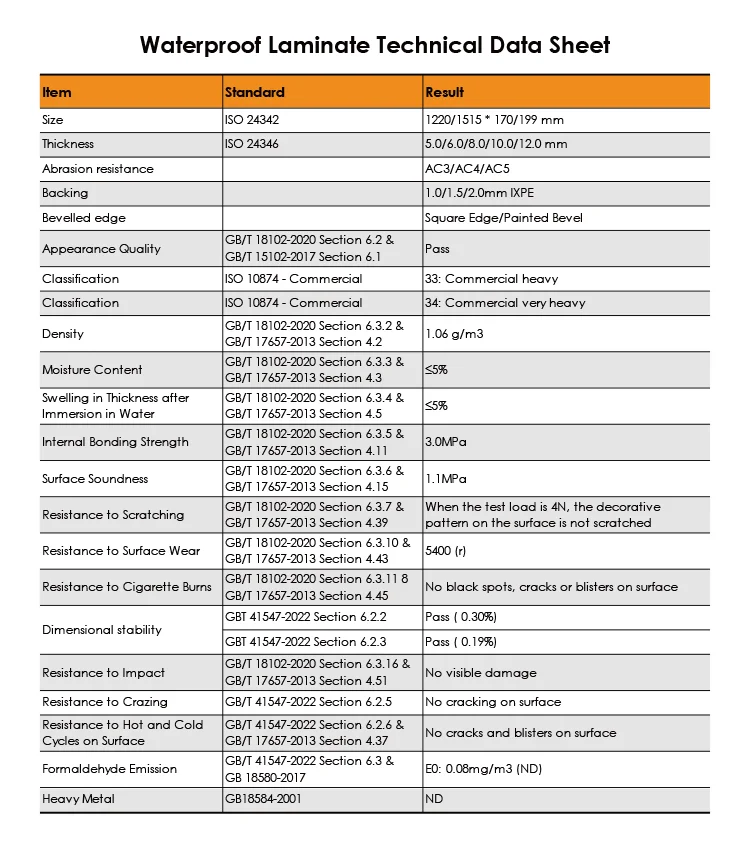 Waterproof Laminate Technical Data Sheet

| Item | Standard | Result |
|---|---|---|
| Size | ISO 24342 | 1220/1515 * 170/199 mm |
| Thickness | ISO 24346 | 5.0/6.0/8.0/10.0/12.0 mm |
| Abrasion resistance | | AC3/AC4/AC5 |
| Backing | | 1.0/1.5/2.0mm IXPE |
| Bevelled edge | | Square Edge/Painted Bevel |
| Appearance Quality | GB/T 18102-2020 Section 6.2 & GB/T 15102-2017 Section 6.1 | Pass |
| Classification | ISO 10874 - Commercial | 33: Commercial heavy |
| Classification | ISO 10874 - Commercial | 34: Commercial very heavy |
| Density | GB/T 18102-2020 Section 6.3.2 & GB/T 17657-2013 Section 4.2 | 1.06 g/m3 |
| Moisture Content | GB/T 18102-2020 Section 6.3.3 & GB/T 17657-2013 Section 4.3 | ≤5% |
| Swelling in Thickness after Immersion in Water | GB/T 18102-2020 Section 6.3.4 & GB/T 17657-2013 Section 4.5 | ≤5% |
| Internal Bonding Strength | GB/T 18102-2020 Section 6.3.5 & GB/T 17657-2013 Section 4.11 | 3.0MPa |
| Surface Soundness | GB/T 18102-2020 Section 6.3.6 & GB/T 17657-2013 Section 4.15 | 1.1MPa |
| Resistance to Scratching | GB/T 18102-2020 Section 6.3.7 & GB/T 17657-2013 Section 4.39 | When the test load is 4N, the decorative pattern on the surface is not scratched |
| Resistance to Surface Wear | GB/T 18102-2020 Section 6.3.10 & GB/T 17657-2013 Section 4.43 | 5400 (r) |
| Resistance to Cigarette Burns | GB/T 18102-2020 Section 6.3.11 8 GB/T 17657-2013 Section 4.45 | No black spots, cracks or blisters on surface |
| Dimensional stability | GBT 41547-2022 Section 6.2.2 | Pass ( 0.30%) |
| | GBT 41547-2022 Section 6.2.3 | Pass ( 0.19%) |
| Resistance to Impact | GB/T 18102-2020 Section 6.3.16 & GB/T 17657-2013 Section 4.51 | No visible damage |
| Resistance to Crazing | GB/T 41547-2022 Section 6.2.5 | No cracking on surface |
| Resistance to Hot and Cold Cycles on Surface | GB/T 41547-2022 Section 6.2.6 & GB/T 17657-2013 Section 4.37 | No cracks and blisters on surface |
| Formaldehyde Emission | GB/T 41547-2022 Section 6.3 & GB 18580-2017 | E0: 0.08mg/m3 (ND) |
| Heavy Metal | GB18584-2001 | ND |